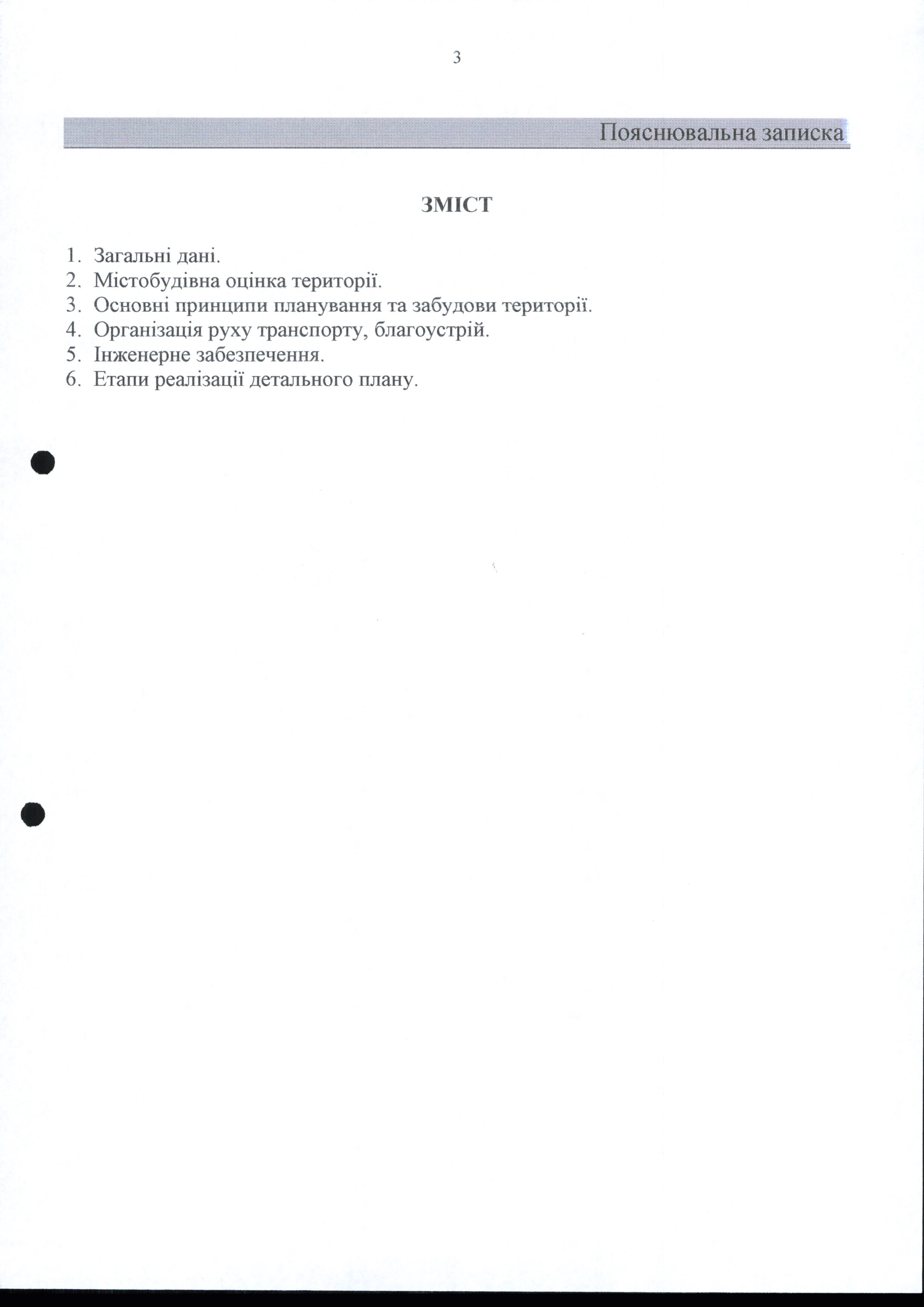 3

Пояснювальна записка

ЗМІСТ

1. Загальні дані.
2. Містобудівна оцінка території.
3. Основні принципи планування та забудови території.
4. Організація руху транспорту, благоустрій.
5. Інженерне забезпечення.
6. Етапи реалізації детального плану.